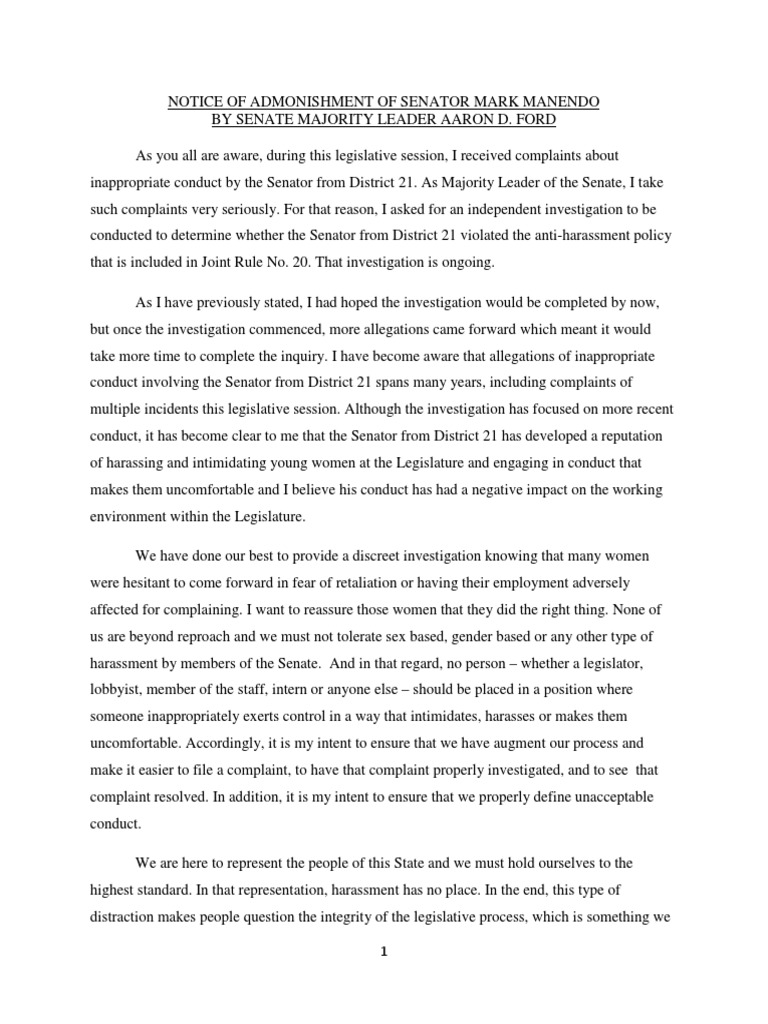 NOTICE OF ADMONISHMENT OF SENATOR MARK MANENDO
BY SENATE MAJORITY LEADER AARON D. FORD

As you all are aware, during this legislative session, I received complaints about inappropriate conduct by the Senator from District 21. As Majority Leader of the Senate, I take such complaints very seriously. For that reason, I asked for an independent investigation to be conducted to determine whether the Senator from District 21 violated the anti-harassment policy that is included in Joint Rule No. 20. That investigation is ongoing.

As I have previously stated, I had hoped the investigation would be completed by now, but once the investigation commenced, more allegations came forward which meant it would take more time to complete the inquiry. I have become aware that allegations of inappropriate conduct involving the Senator from District 21 spans many years, including complaints of multiple incidents this legislative session. Although the investigation has focused on more recent conduct, it has become clear to me that the Senator from District 21 has developed a reputation of harassing and intimidating young women at the Legislature and engaging in conduct that makes them uncomfortable and I believe his conduct has had a negative impact on the working environment within the Legislature.

We have done our best to provide a discreet investigation knowing that many women were hesitant to come forward in fear of retaliation or having their employment adversely affected for complaining. I want to reassure those women that they did the right thing. None of us are beyond reproach and we must not tolerate sex based, gender based or any other type of harassment by members of the Senate. And in that regard, no person – whether a legislator, lobbyist, member of the staff, intern or anyone else – should be placed in a position where someone inappropriately exerts control in a way that intimidates, harasses or makes them uncomfortable. Accordingly, it is my intent to ensure that we have augment our process and make it easier to file a complaint, to have that complaint properly investigated, and to see that complaint resolved. In addition, it is my intent to ensure that we properly define unacceptable conduct.

We are here to represent the people of this State and we must hold ourselves to the highest standard. In that representation, harassment has no place. In the end, this type of distraction makes people question the integrity of the legislative process, which is something we

1